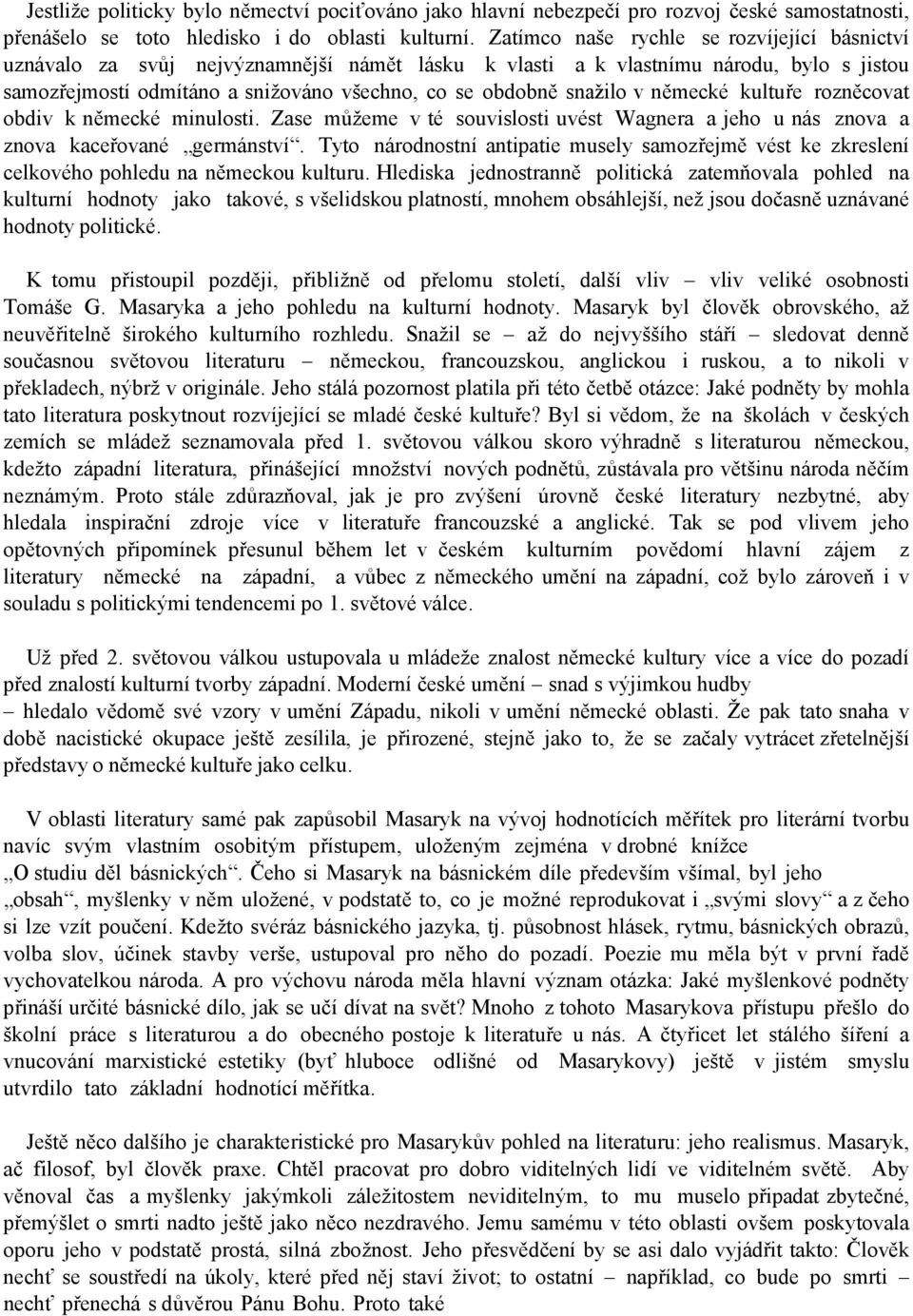 Jestliže politicky bylo němectví pociťováno jako hlavní nebezpečí pro rozvoj české samostatnosti, přenášelo se toto hledisko i do oblasti kulturní. Zatímco naše rychle se rozvíjející básnictví uznávalo za svůj nejvýznamnější námět lásku k vlasti a k vlastnímu národu, bylo s jistou samozřejmostí odmítáno a snižováno všechno, co se obdobně snažilo v německé kultuře rozněcovat obdiv k německé minulosti. Zase můžeme v té souvislosti uvést Wagnera a jeho u nás znova a znova kaceřované „germánství“. Tyto národnostní antipatie musely samozřejmě vést ke zkreslení celkového pohledu na německou kulturu. Hlediska jednostranně politická zatemňovala pohled na kulturní hodnoty jako takové, s všelidskou platností, mnohem obsáhlejší, než jsou dočasně uznávané hodnoty politické.

K tomu přistoupil později, přibližně od přelomu století, další vliv – vliv veliké osobnosti Tomáše G. Masaryka a jeho pohledu na kulturní hodnoty. Masaryk byl člověk obrovského, až neuvěřitelně širokého kulturního rozhledu. Snažil se – až do nejvyššího stáří – sledovat denně současnou světovou literaturu – německou, francouzskou, anglickou i ruskou, a to nikoli v překladech, nýbrž v originále. Jeho stálá pozornost platila při této četbě otázce: Jaké podněty by mohla tato literatura poskytnout rozvíjející se mladé české kultuře? Byl si vědom, že na školách v českých zemích se mládež seznamovala před 1. světovou válkou skoro výhradně s literaturou německou, kdežto západní literatura, přinášející množství nových podnětů, zůstávala pro většinu národa něčím neznámým. Proto stále zdůrazňoval, jak je pro zvýšení úrovně české literatury nezbytné, aby hledala inspirační zdroje více v literatuře francouzské a anglické. Tak se pod vlivem jeho opětovných připomínek přesunul během let v českém kulturním povědomí hlavní zájem z literatury německé na západní, a vůbec z německého umění na západní, což bylo zároveň i v souladu s politickými tendencemi po 1. světové válce.

Už před 2. světovou válkou ustupovala u mládeže znalost německé kultury více a více do pozadí před znalostí kulturní tvorby západní. Moderní české umění – snad s výjimkou hudby – hledalo vědomě své vzory v umění Západu, nikoli v umění německé oblasti. Že pak tato snaha v době nacistické okupace ještě zesílila, je přirozené, stejně jako to, že se začaly vytrácet zřetelnější představy o německé kultuře jako celku.

V oblasti literatury samé pak zapůsobil Masaryk na vývoj hodnotících měřítek pro literární tvorbu navíc svým vlastním osobitým přístupem, uloženým zejména v drobné knížce „O studiu děl básnických“. Čeho si Masaryk na básnickém díle především všímal, byl jeho „obsah“, myšlenky v něm uložené, v podstatě to, co je možné reprodukovat i „svými slovy“ a z čeho si lze vzít poučení. Kdežto svéráz básnického jazyka, tj. působnost hlásek, rytmu, básnických obrazů, volba slov, účinek stavby verše, ustupoval pro něho do pozadí. Poezie mu měla být v první řadě vychovatelkou národa. A pro výchovu národa měla hlavní význam otázka: Jaké myšlenkové podněty přináší určité básnické dílo, jak se učí dívat na svět? Mnoho z tohoto Masarykova přístupu přešlo do školní práce s literaturou a do obecného postoje k literatuře u nás. A čtyřicet let stálého šíření a vnucování marxistické estetiky (byť hluboce odlišné od Masarykovy) ještě v jistém smyslu utvrdilo tato základní hodnotící měřítka.

Ještě něco dalšího je charakteristické pro Masarykův pohled na literaturu: jeho realismus. Masaryk, ač filosof, byl člověk praxe. Chtěl pracovat pro dobro viditelných lidí ve viditelném světě. Aby věnoval čas a myšlenky jakýmkoli záležitostem neviditelným, to mu muselo připadat zbytečné, přemýšlet o smrti nadto ještě jako něco nezdravého. Jemu samému v této oblasti ovšem poskytovala oporu jeho v podstatě prostá, silná zbožnost. Jeho přesvědčení by se asi dalo vyjádřit takto: Člověk nechť se soustředí na úkoly, které před něj staví život; to ostatní – například, co bude po smrti – nechť přenechá s důvěrou Pánu Bohu. Proto také